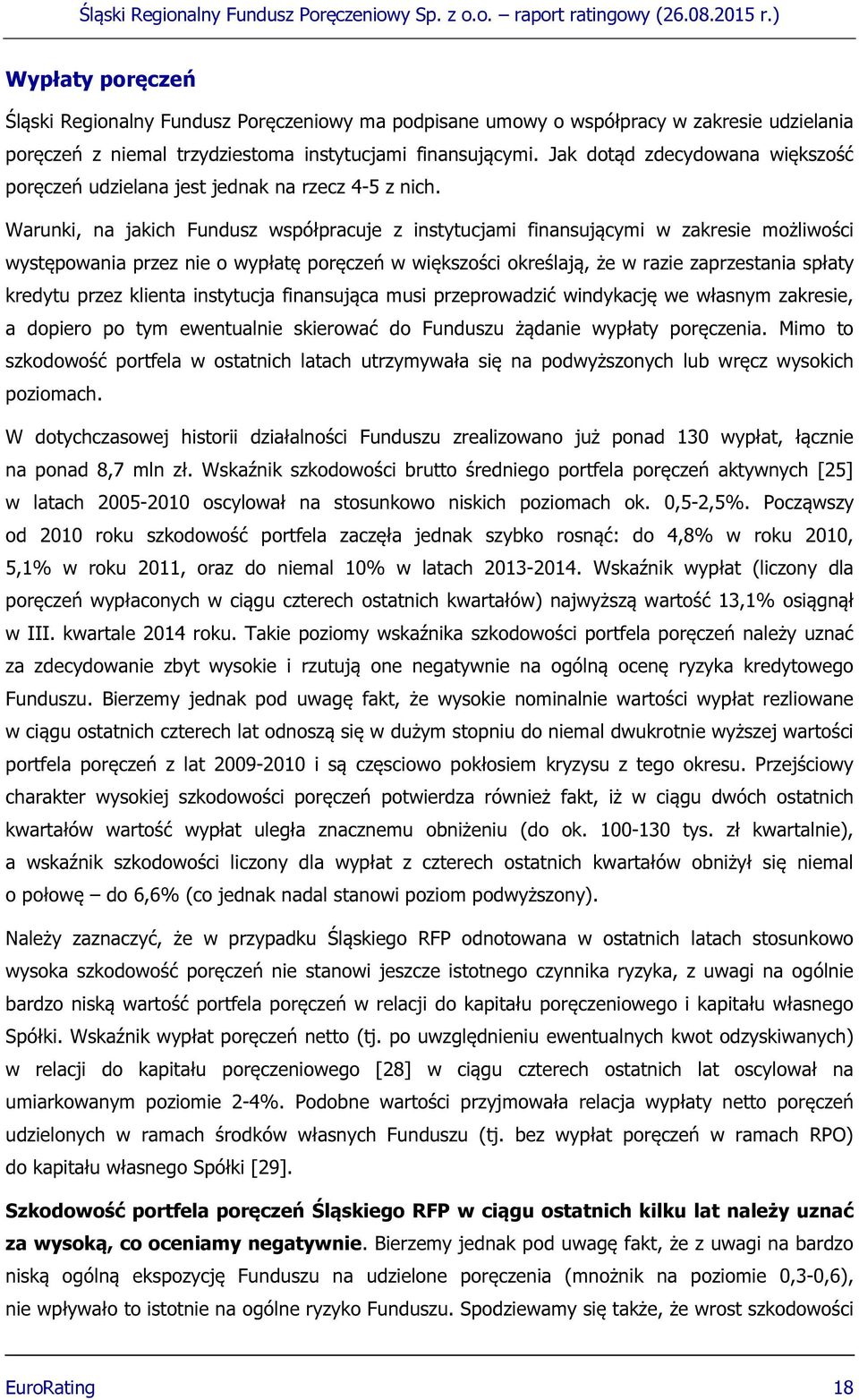 Śląski Regionalny Fundusz Poręczeniowy Sp. z o.o. – raport ratingowy (26.08.2015 r.)

Wypłaty poręczeń

Śląski Regionalny Fundusz Poręczeniowy ma podpisane umowy o współpracy w zakresie udzielania poręczeń z niemal trzydziestoma instytucjami finansującymi. Jak dotąd zdecydowana większość poręczeń udzielana jest jednak na rzecz 4-5 z nich.

Warunki, na jakich Fundusz współpracuje z instytucjami finansującymi w zakresie możliwości występowania przez nie o wypłatę poręczeń w większości określają, że w razie zaprzestania spłaty kredytu przez klienta instytucja finansująca musi przeprowadzić windykację we własnym zakresie, a dopiero po tym ewentualnie skierować do Funduszu żądanie wypłaty poręczenia. Mimo to szkodowość portfela w ostatnich latach utrzymywała się na podwyższonych lub wręcz wysokich poziomach.

W dotychczasowej historii działalności Funduszu zrealizowano już ponad 130 wypłat, łącznie na ponad 8,7 mln zł. Wskaźnik szkodowości brutto średniego portfela poręczeń aktywnych [25] w latach 2005-2010 oscylował na stosunkowo niskich poziomach ok. 0,5-2,5%. Począwszy od 2010 roku szkodowość portfela zaczęła jednak szybko rosnąć: do 4,8% w roku 2010, 5,1% w roku 2011, oraz do niemal 10% w latach 2013-2014. Wskaźnik wypłat (liczony dla poręczeń wypłaconych w ciągu czterech ostatnich kwartałów) najwyższą wartość 13,1% osiągnął w III. kwartale 2014 roku. Takie poziomy wskaźnika szkodowości portfela poręczeń należy uznać za zdecydowanie zbyt wysokie i rzutują one negatywnie na ogólną ocenę ryzyka kredytowego Funduszu. Bierzemy jednak pod uwagę fakt, że wysokie nominalnie wartości wypłat rezliowane w ciągu ostatnich czterech lat odnoszą się w dużym stopniu do niemal dwukrotnie wyższej wartości portfela poręczeń z lat 2009-2010 i są częsciowo pokłosiem kryzysu z tego okresu. Przejściowy charakter wysokiej szkodowości poręczeń potwierdza również fakt, iż w ciągu dwóch ostatnich kwartałów wartość wypłat uległa znacznemu obniżeniu (do ok. 100-130 tys. zł kwartalnie), a wskaźnik szkodowości liczony dla wypłat z czterech ostatnich kwartałów obniżył się niemal o połowę – do 6,6% (co jednak nadal stanowi poziom podwyższony).

Należy zaznaczyć, że w przypadku Śląskiego RFP odnotowana w ostatnich latach stosunkowo wysoka szkodowość poręczeń nie stanowi jeszcze istotnego czynnika ryzyka, z uwagi na ogólnie bardzo niską wartość portfela poręczeń w relacji do kapitału poręczeniowego i kapitału własnego Spółki. Wskaźnik wypłat poręczeń netto (tj. po uwzględnieniu ewentualnych kwot odzyskiwanych) w relacji do kapitału poręczeniowego [28] w ciągu czterech ostatnich lat oscylował na umiarkowanym poziomie 2-4%. Podobne wartości przyjmowała relacja wypłaty netto poręczeń udzielonych w ramach środków własnych Funduszu (tj. bez wypłat poręczeń w ramach RPO) do kapitału własnego Spółki [29].

Szkodowość portfela poręczeń Śląskiego RFP w ciągu ostatnich kilku lat należy uznać za wysoką, co oceniamy negatywnie. Bierzemy jednak pod uwagę fakt, że z uwagi na bardzo niską ogólną ekspozycję Funduszu na udzielone poręczenia (mnożnik na poziomie 0,3-0,6), nie wpływało to istotnie na ogólne ryzyko Funduszu. Spodziewamy się także, że wrost szkodowości

EuroRating 18